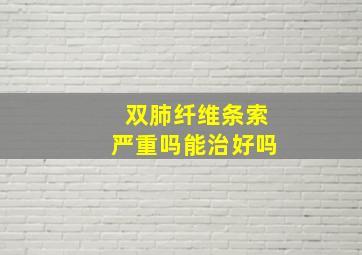 双肺纤维条索
严重吗能治好吗